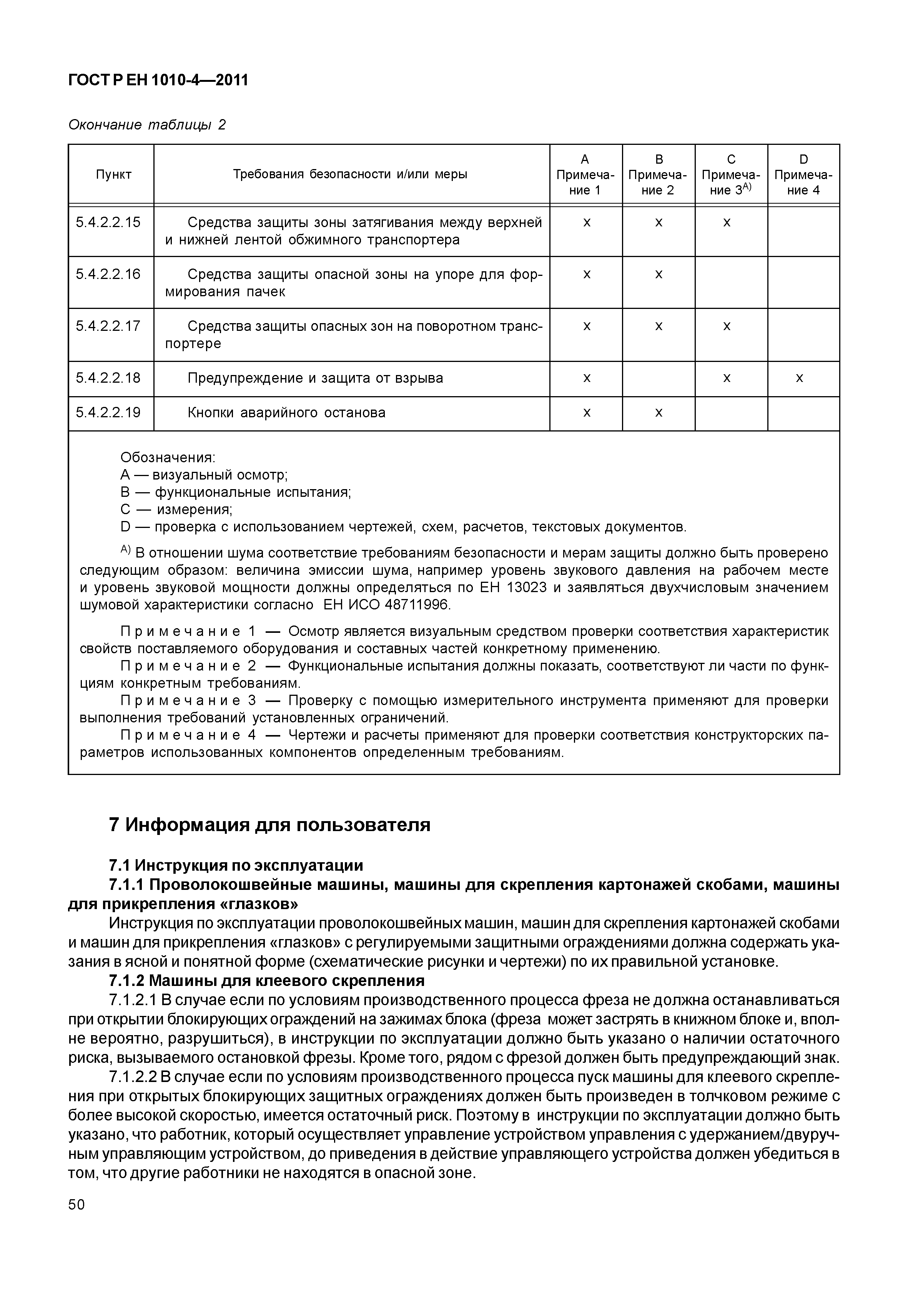 ГОСТ Р ЕН 1010-4—2011

Окончание таблицы 2

| Пункт | Требования безопасности и/или меры | A Примечание 1 | B Примечание 2 | C Примечание 3$^{A)}$ | D Примечание 4 |
|---|---|---|---|---|---|
| 5.4.2.2.15 | Средства защиты зоны затягивания между верхней и нижней лентой обжимного транспортера | x | x | x | |
| 5.4.2.2.16 | Средства защиты опасной зоны на упоре для формирования пачек | x | x | | |
| 5.4.2.2.17 | Средства защиты опасных зон на поворотном транспортере | x | x | x | |
| 5.4.2.2.18 | Предупреждение и защита от взрыва | x | | x | x |
| 5.4.2.2.19 | Кнопки аварийного останова | x | x | | |

Обозначения:
A — визуальный осмотр;
B — функциональные испытания;
C — измерения;
D — проверка с использованием чертежей, схем, расчетов, текстовых документов.

$^{A)}$ В отношении шума соответствие требованиям безопасности и мерам защиты должно быть проверено следующим образом: величина эмиссии шума, например уровень звукового давления на рабочем месте и уровень звуковой мощности должны определяться по ЕН 13023 и заявляться двухчисловым значением шумовой характеристики согласно ЕН ИСО 48711996.

Примечание 1 — Осмотр является визуальным средством проверки соответствия характеристик свойств поставляемого оборудования и составных частей конкретному применению.
Примечание 2 — Функциональные испытания должны показать, соответствуют ли части по функциям конкретным требованиям.
Примечание 3 — Проверку с помощью измерительного инструмента применяют для проверки выполнения требований установленных ограничений.
Примечание 4 — Чертежи и расчеты применяют для проверки соответствия конструкторских параметров использованных компонентов определенным требованиям.

7 Информация для пользователя

7.1 Инструкция по эксплуатации
7.1.1 Проволокошвейные машины, машины для скрепления картонажей скобами, машины для прикрепления «глазков»
Инструкция по эксплуатации проволокошвейных машин, машин для скрепления картонажей скобами и машин для прикрепления «глазков» с регулируемыми защитными ограждениями должна содержать указания в ясной и понятной форме (схематические рисунки и чертежи) по их правильной установке.
7.1.2 Машины для клеевого скрепления
7.1.2.1 В случае если по условиям производственного процесса фреза не должна останавливаться при открытии блокирующих ограждений на зажимах блока (фреза может застрять в книжном блоке и, вполне вероятно, разрушиться), в инструкции по эксплуатации должно быть указано о наличии остаточного риска, вызываемого остановкой фрезы. Кроме того, рядом с фрезой должен быть предупреждающий знак.
7.1.2.2 В случае если по условиям производственного процесса пуск машины для клеевого скрепления при открытых блокирующих защитных ограждениях должен быть произведен в толчковом режиме с более высокой скоростью, имеется остаточный риск. Поэтому в инструкции по эксплуатации должно быть указано, что работник, который осуществляет управление устройством управления с удержанием/двуручным управляющим устройством, до приведения в действие управляющего устройства должен убедиться в том, что другие работники не находятся в опасной зоне.

50